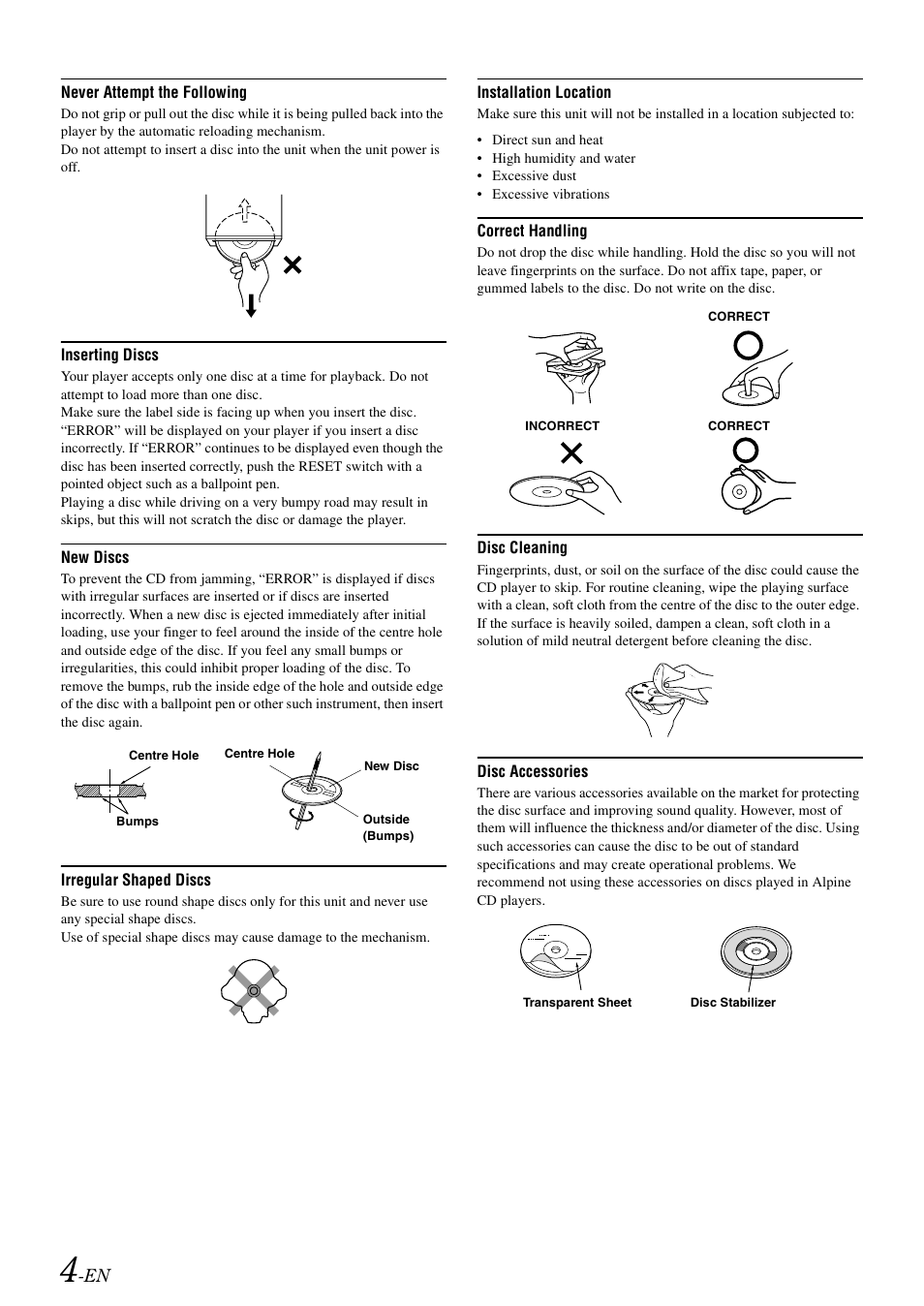 Never Attempt the Following

Do not grip or pull out the disc while it is being pulled back into the player by the automatic reloading mechanism.
Do not attempt to insert a disc into the unit when the unit power is off.

Inserting Discs

Your player accepts only one disc at a time for playback. Do not attempt to load more than one disc.
Make sure the label side is facing up when you insert the disc. “ERROR” will be displayed on your player if you insert a disc incorrectly. If “ERROR” continues to be displayed even though the disc has been inserted correctly, push the RESET switch with a pointed object such as a ballpoint pen.
Playing a disc while driving on a very bumpy road may result in skips, but this will not scratch the disc or damage the player.

New Discs

To prevent the CD from jamming, “ERROR” is displayed if discs with irregular surfaces are inserted or if discs are inserted incorrectly. When a new disc is ejected immediately after initial loading, use your finger to feel around the inside of the centre hole and outside edge of the disc. If you feel any small bumps or irregularities, this could inhibit proper loading of the disc. To remove the bumps, rub the inside edge of the hole and outside edge of the disc with a ballpoint pen or other such instrument, then insert the disc again.

Centre Hole
Bumps
Centre Hole
New Disc
Outside (Bumps)

Irregular Shaped Discs

Be sure to use round shape discs only for this unit and never use any special shape discs.
Use of special shape discs may cause damage to the mechanism.

Installation Location

Make sure this unit will not be installed in a location subjected to:

• Direct sun and heat
• High humidity and water
• Excessive dust
• Excessive vibrations

Correct Handling

Do not drop the disc while handling. Hold the disc so you will not leave fingerprints on the surface. Do not affix tape, paper, or gummed labels to the disc. Do not write on the disc.

CORRECT
INCORRECT
CORRECT

Disc Cleaning

Fingerprints, dust, or soil on the surface of the disc could cause the CD player to skip. For routine cleaning, wipe the playing surface with a clean, soft cloth from the centre of the disc to the outer edge. If the surface is heavily soiled, dampen a clean, soft cloth in a solution of mild neutral detergent before cleaning the disc.

Disc Accessories

There are various accessories available on the market for protecting the disc surface and improving sound quality. However, most of them will influence the thickness and/or diameter of the disc. Using such accessories can cause the disc to be out of standard specifications and may create operational problems. We recommend not using these accessories on discs played in Alpine CD players.

Transparent Sheet
Disc Stabilizer

4-EN